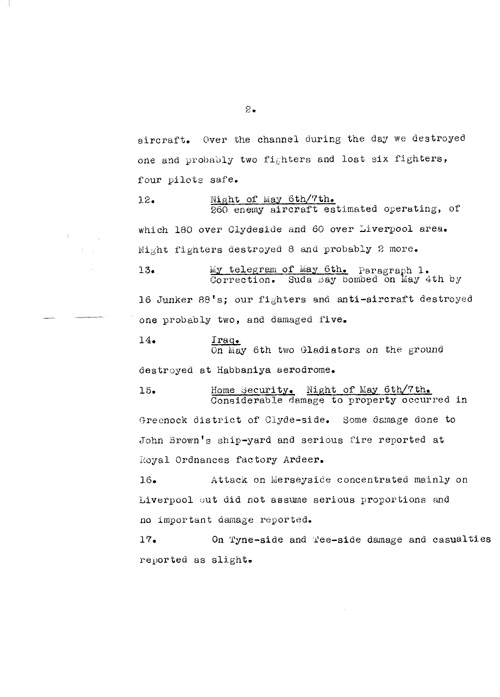 2.

aircraft. Over the channel during the day we destroyed one and probably two fighters and lost six fighters, four pilots safe.

12. Night of May 6th/7th.
260 enemy aircraft estimated operating, of which 180 over Clydeside and 60 over Liverpool area. Night fighters destroyed 8 and probably 2 more.

13. My telegram of May 6th. Paragraph 1.
Correction. Suda Bay bombed on May 4th by 16 Junker 88's; our fighters and anti-aircraft destroyed one probably two, and damaged five.

14. Iraq.
On May 6th two Gladiators on the ground destroyed at Habbaniya aerodrome.

15. Home Security. Night of May 6th/7th.
Considerable damage to property occurred in Greenock district of Clyde-side. Some damage done to John Brown's ship-yard and serious fire reported at Royal Ordnances factory Ardeer.

16. Attack on Merseyside concentrated mainly on Liverpool but did not assume serious proportions and no important damage reported.

17. On Tyne-side and Tee-side damage and casualties reported as slight.